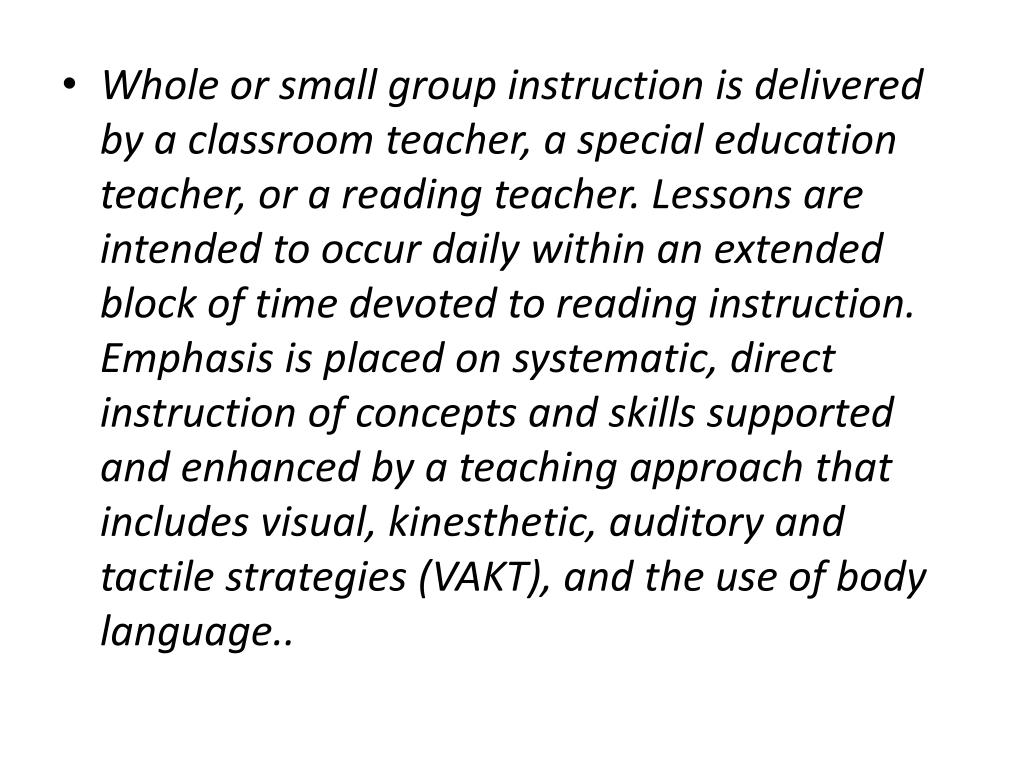 • Whole or small group instruction is delivered by a classroom teacher, a special education teacher, or a reading teacher. Lessons are intended to occur daily within an extended block of time devoted to reading instruction. Emphasis is placed on systematic, direct instruction of concepts and skills supported and enhanced by a teaching approach that includes visual, kinesthetic, auditory and tactile strategies (VAKT), and the use of body language..